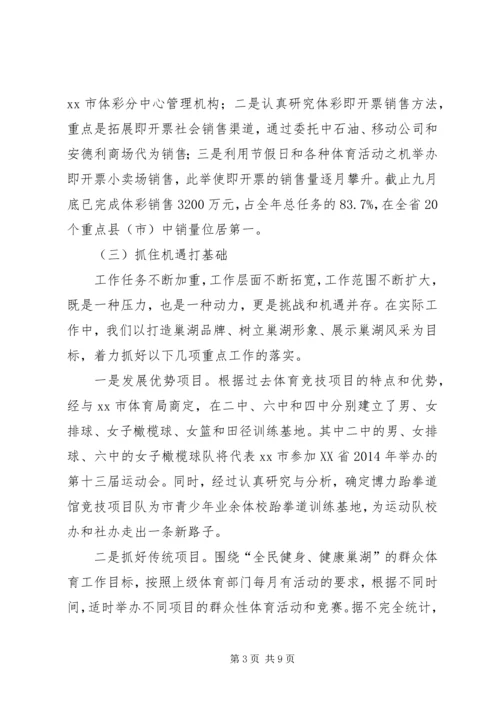 xx 市体彩分中心管理机构；二是认真研究体彩即开票销售方法，重点是拓展即开票社会销售渠道，通过委托中石油、移动公司和安德利商场代为销售；三是利用节假日和各种体育活动之机举办即开票小卖场销售，此举使即开票的销售量逐月攀升。截止九月底已完成体彩销售 3200 万元，占全年总任务的 83.7%，在全省 20 个重点县（市）中销量位居第一。

（三）抓住机遇打基础

工作任务不断加重，工作层面不断拓宽，工作范围不断扩大，既是一种压力，也是一种动力，更是挑战和机遇并存。在实际工作中，我们以打造巢湖品牌、树立巢湖形象、展示巢湖风采为目标，着力抓好以下几项重点工作的落实。

一是发展优势项目。根据过去体育竞技项目的特点和优势，经与 xx 市体育局商定，在二中、六中和四中分别建立了男、女排球、女子橄榄球、女篮和田径训练基地。其中二中的男、女排球、六中的女子橄榄球队将代表 xx 市参加 XX 省 2014 年举办的第十三届运动会。同时，经过认真研究与分析，确定博力跆拳道馆竞技项目队为市青少年业余体校跆拳道训练基地，为运动队校办和社办走出一条新路子。

二是抓好传统项目。围绕“全民健身、健康巢湖”的群众体育工作目标，按照上级体育部门每月有活动的要求，根据不同时间，适时举办不同项目的群众性体育活动和竞赛。据不完全统计，

第 3 页 共 9 页